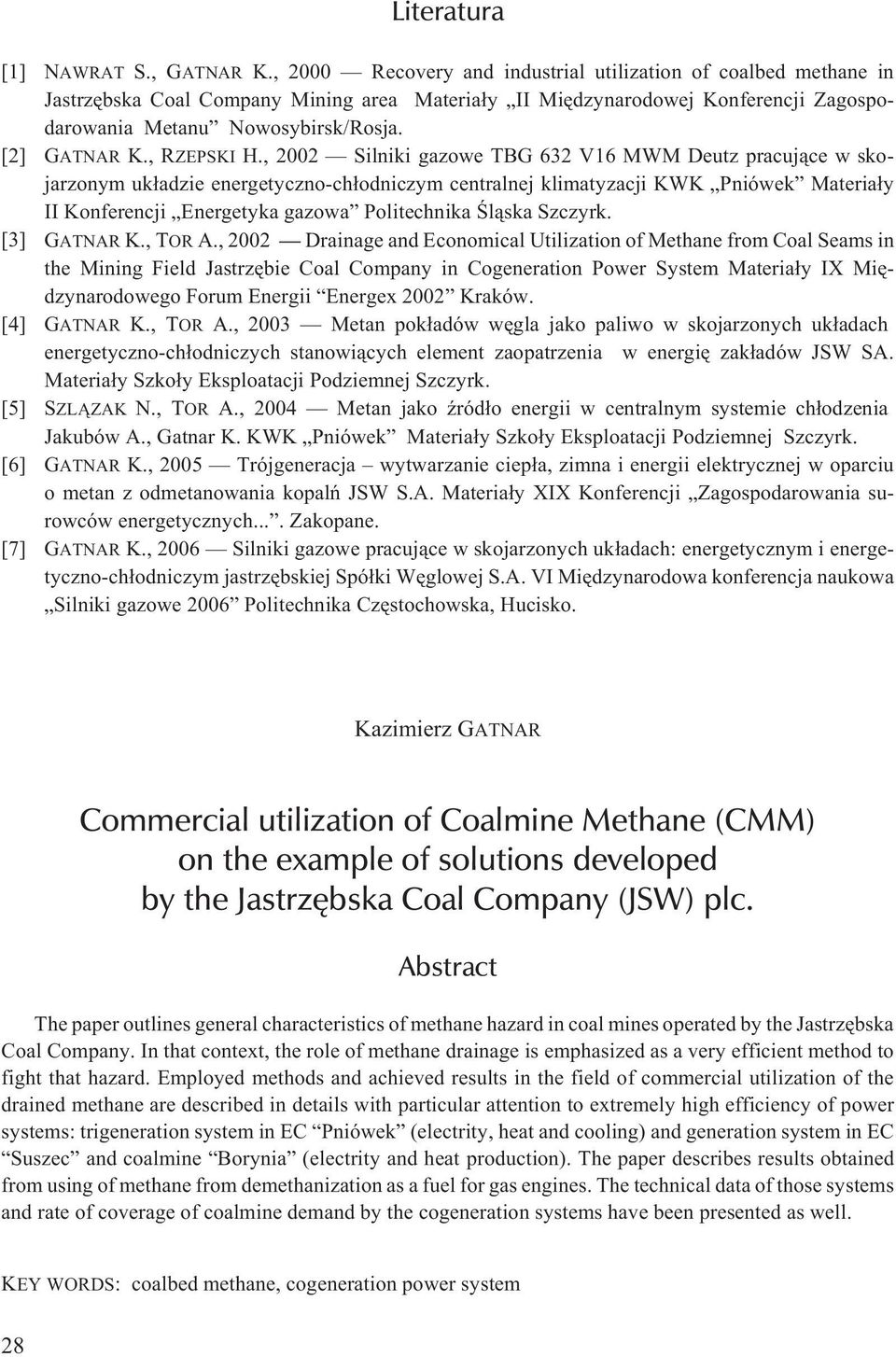 Literatura

[1] NAWRAT S., GATNAR K., 2000 — Recovery and industrial utilization of coalbed methane in Jastrzębska Coal Company Mining area Materiały „II Międzynarodowej Konferencji Zagospodarowania Metanu” Nowosybirsk/Rosja.

[2] GATNAR K., RZEPSKI H., 2002 — Silniki gazowe TBG 632 V16 MWM Deutz pracujące w skojarzonym układzie energetyczno-chłodniczym centralnej klimatyzacji KWK „Pniówek” Materiały II Konferencji „Energetyka gazowa” Politechnika Śląska Szczyrk.

[3] GATNAR K., TOR A., 2002 — Drainage and Economical Utilization of Methane from Coal Seams in the Mining Field Jastrzębie Coal Company in Cogeneration Power System Materiały IX Międzynarodowego Forum Energii “Energex 2002” Kraków.

[4] GATNAR K., TOR A., 2003 — Metan pokładów węgla jako paliwo w skojarzonych układach energetyczno-chłodniczych stanowiących element zaopatrzenia w energię zakładów JSW SA. Materiały Szkoły Eksploatacji Podziemnej Szczyrk.

[5] SZLĄZAK N., TOR A., 2004 — Metan jako źródło energii w centralnym systemie chłodzenia Jakubów A., Gatnar K. KWK „Pniówek” Materiały Szkoły Eksploatacji Podziemnej Szczyrk.

[6] GATNAR K., 2005 — Trójgeneracja – wytwarzanie ciepła, zimna i energii elektrycznej w oparciu o metan z odmetanowania kopalń JSW S.A. Materiały XIX Konferencji „Zagospodarowania surowców energetycznych...”. Zakopane.

[7] GATNAR K., 2006 — Silniki gazowe pracujące w skojarzonych układach: energetycznym i energetyczno-chłodniczym jastrzębskiej Spółki Węglowej S.A. VI Międzynarodowa konferencja naukowa „Silniki gazowe 2006” Politechnika Częstochowska, Hucisko.

Kazimierz GATNAR

Commercial utilization of Coalmine Methane (CMM) on the example of solutions developed by the Jastrzębska Coal Company (JSW) plc.

Abstract

The paper outlines general characteristics of methane hazard in coal mines operated by the Jastrzębska Coal Company. In that context, the role of methane drainage is emphasized as a very efficient method to fight that hazard. Employed methods and achieved results in the field of commercial utilization of the drained methane are described in details with particular attention to extremely high efficiency of power systems: trigeneration system in EC “Pniówek” (electrity, heat and cooling) and generation system in EC “Suszec” and coalmine “Borynia” (electrity and heat production). The paper describes results obtained from using of methane from demethanization as a fuel for gas engines. The technical data of those systems and rate of coverage of coalmine demand by the cogeneration systems have been presented as well.

KEY WORDS: coalbed methane, cogeneration power system

28